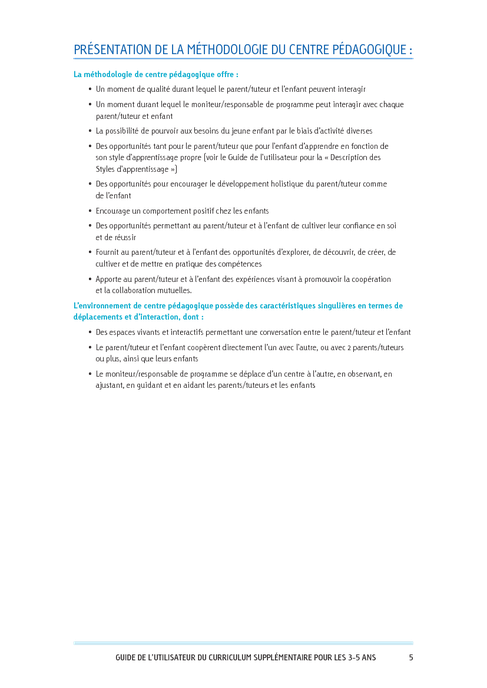 PRÉSENTATION DE LA MÉTHODOLOGIE DU CENTRE PÉDAGOGIQUE :

La méthodologie de centre pédagogique offre :

• Un moment de qualité durant lequel le parent/tuteur et l'enfant peuvent interagir

• Un moment durant lequel le moniteur/responsable de programme peut interagir avec chaque parent/tuteur et enfant

• La possibilité de pourvoir aux besoins du jeune enfant par le biais d'activité diverses

• Des opportunités tant pour le parent/tuteur que pour l'enfant d'apprendre en fonction de son style d'apprentissage propre (voir le Guide de l'utilisateur pour la « Description des Styles d'apprentissage »)

• Des opportunités pour encourager le développement holistique du parent/tuteur comme de l'enfant

• Encourage un comportement positif chez les enfants

• Des opportunités permettant au parent/tuteur et à l'enfant de cultiver leur confiance en soi et de réussir

• Fournit au parent/tuteur et à l'enfant des opportunités d'explorer, de découvrir, de créer, de cultiver et de mettre en pratique des compétences

• Apporte au parent/tuteur et à l'enfant des expériences visant à promouvoir la coopération et la collaboration mutuelles.

L'environnement de centre pédagogique possède des caractéristiques singulières en termes de déplacements et d'interaction, dont :

• Des espaces vivants et interactifs permettant une conversation entre le parent/tuteur et l'enfant

• Le parent/tuteur et l'enfant coopèrent directement l'un avec l'autre, ou avec 2 parents/tuteurs ou plus, ainsi que leurs enfants

• Le moniteur/responsable de programme se déplace d'un centre à l'autre, en observant, en ajustant, en guidant et en aidant les parents/tuteurs et les enfants

GUIDE DE L'UTILISATEUR DU CURRICULUM SUPPLÉMENTAIRE POUR LES 3-5 ANS 5